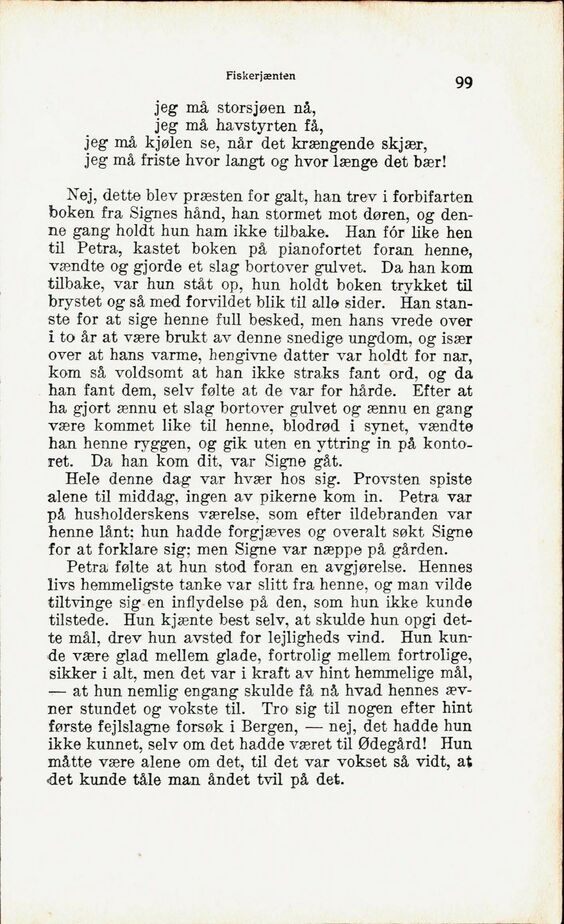 Fiskerjænten

99

jeg må storsjøen nå,
jeg må havstyrten få,
jeg må kjølen se, når det krængende skjær,
jeg må friste hvor langt og hvor længe det bær!

Nej, dette blev præsten for galt, han trev i forbifarten boken fra Signes hånd, han stormet mot døren, og denne gang holdt hun ham ikke tilbake. Han fór like hen til Petra, kastet boken på pianofortet foran henne, vændte og gjorde et slag bortover gulvet. Da han kom tilbake, var hun ståt op, hun holdt boken trykket til brystet og så med forvildet blik til alle sider. Han stanste for at sige henne full besked, men hans vrede over i to år at være brukt av denne snedige ungdom, og især over at hans varme, hengivne datter var holdt for nar, kom så voldsomt at han ikke straks fant ord, og da han fant dem, selv følte at de var for hårde. Efter at ha gjort ænnu et slag bortover gulvet og ænnu en gang være kommet like til henne, blodrød i synet, vændte han henne ryggen, og gik uten en yttring in på kontoret. Da han kom dit, var Signe gåt.
Hele denne dag var hvær hos sig. Provsten spiste alene til middag, ingen av pikerne kom in. Petra var på husholderskens værelse, som efter ildebranden var henne lånt; hun hadde forgjæves og overalt søkt Signe for at forklare sig; men Signe var næppe på gården.
Petra følte at hun stod foran en avgjørelse. Hennes livs hemmeligste tanke var slitt fra henne, og man vilde tiltvinge sig en inflydelse på den, som hun ikke kunde tilstede. Hun kjænte best selv, at skulde hun opgi dette mål, drev hun avsted for lejligheds vind. Hun kunde være glad mellem glade, fortrolig mellem fortrolige, sikker i alt, men det var i kraft av hint hemmelige mål, — at hun nemlig engang skulde få nå hvad hennes ævner stundet og vokste til. Tro sig til nogen efter hint første fejlslagne forsøk i Bergen, — nej, det hadde hun ikke kunnet, selv om det hadde været til Ødegård! Hun måtte være alene om det, til det var vokset så vidt, at det kunde tåle man åndet tvil på det.